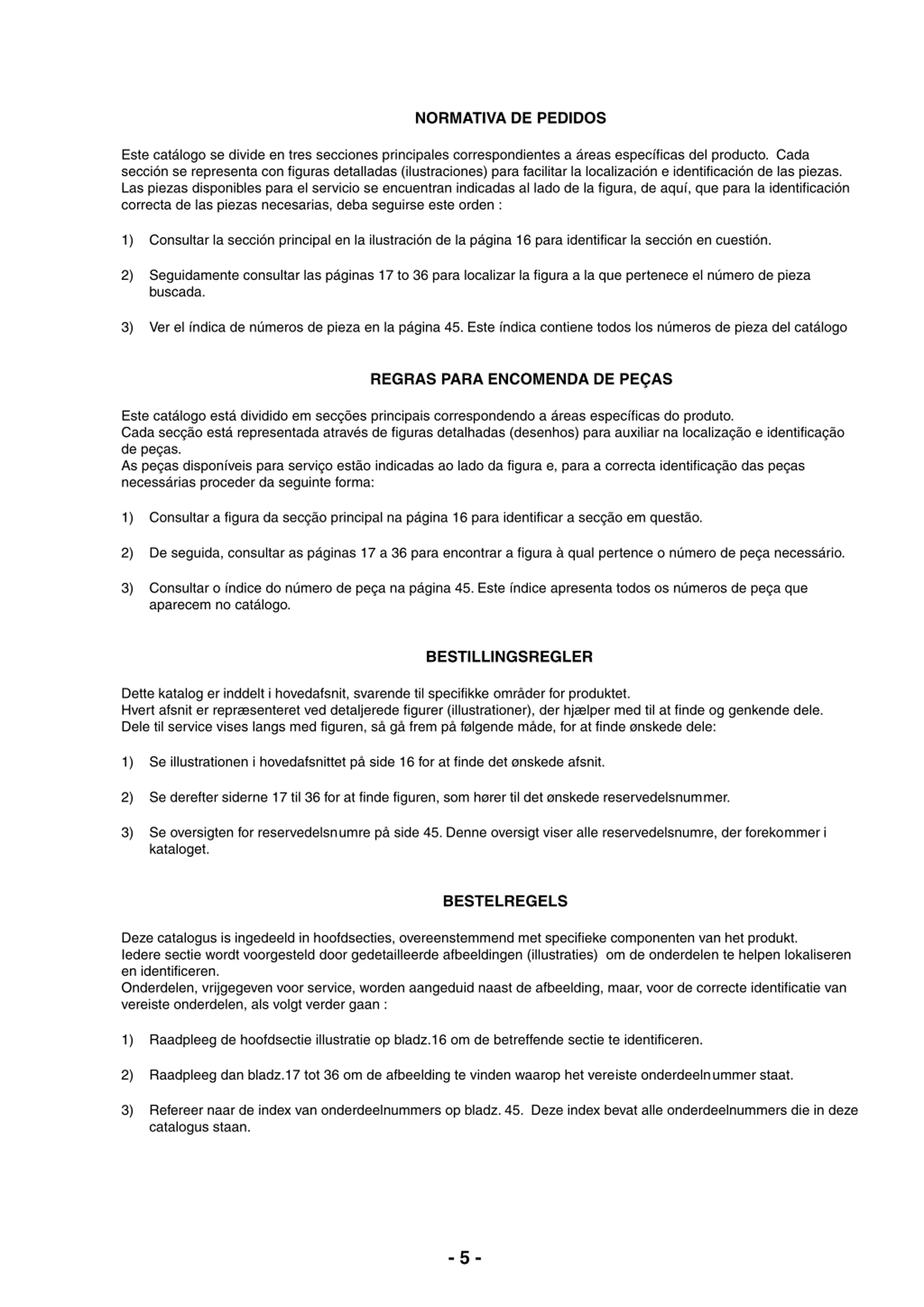 NORMATIVA DE PEDIDOS

Este catálogo se divide en tres secciones principales correspondientes a áreas específicas del producto. Cada sección se representa con figuras detalladas (ilustraciones) para facilitar la localización e identificación de las piezas. Las piezas disponibles para el servicio se encuentran indicadas al lado de la figura, de aquí, que para la identificación correcta de las piezas necesarias, deba seguirse este orden :

1) Consultar la sección principal en la ilustración de la página 16 para identificar la sección en cuestión.

2) Seguidamente consultar las páginas 17 to 36 para localizar la figura a la que pertenece el número de pieza buscada.

3) Ver el índica de números de pieza en la página 45. Este índica contiene todos los números de pieza del catálogo

REGRAS PARA ENCOMENDA DE PEÇAS

Este catálogo está dividido em secções principais correspondendo a áreas específicas do produto.
Cada secção está representada através de figuras detalhadas (desenhos) para auxiliar na localização e identificação de peças.
As peças disponíveis para serviço estão indicadas ao lado da figura e, para a correcta identificação das peças necessárias proceder da seguinte forma:

1) Consultar a figura da secção principal na página 16 para identificar a secção em questão.

2) De seguida, consultar as páginas 17 a 36 para encontrar a figura à qual pertence o número de peça necessário.

3) Consultar o índice do número de peça na página 45. Este índice apresenta todos os números de peça que aparecem no catálogo.

BESTILLINGSREGLER

Dette katalog er inddelt i hovedafsnit, svarende til specifikke områder for produktet.
Hvert afsnit er repræsenteret ved detaljerede figurer (illustrationer), der hjælper med til at finde og genkende dele.
Dele til service vises langs med figuren, så gå frem på følgende måde, for at finde ønskede dele:

1) Se illustrationen i hovedafsnittet på side 16 for at finde det ønskede afsnit.

2) Se derefter siderne 17 til 36 for at finde figuren, som hører til det ønskede reservedelsnummer.

3) Se oversigten for reservedelsnumre på side 45. Denne oversigt viser alle reservedelsnumre, der forekommer i kataloget.

BESTELREGELS

Deze catalogus is ingedeeld in hoofdsecties, overeenstemmend met specifieke componenten van het produkt.
Iedere sectie wordt voorgesteld door gedetailleerde afbeeldingen (illustraties) om de onderdelen te helpen lokaliseren en identificeren.
Onderdelen, vrijgegeven voor service, worden aangeduid naast de afbeelding, maar, voor de correcte identificatie van vereiste onderdelen, als volgt verder gaan :

1) Raadpleeg de hoofdsectie illustratie op bladz.16 om de betreffende sectie te identificeren.

2) Raadpleeg dan bladz.17 tot 36 om de afbeelding te vinden waarop het vereiste onderdeelnummer staat.

3) Refereer naar de index van onderdeelnummers op bladz. 45. Deze index bevat alle onderdeelnummers die in deze catalogus staan.

- 5 -